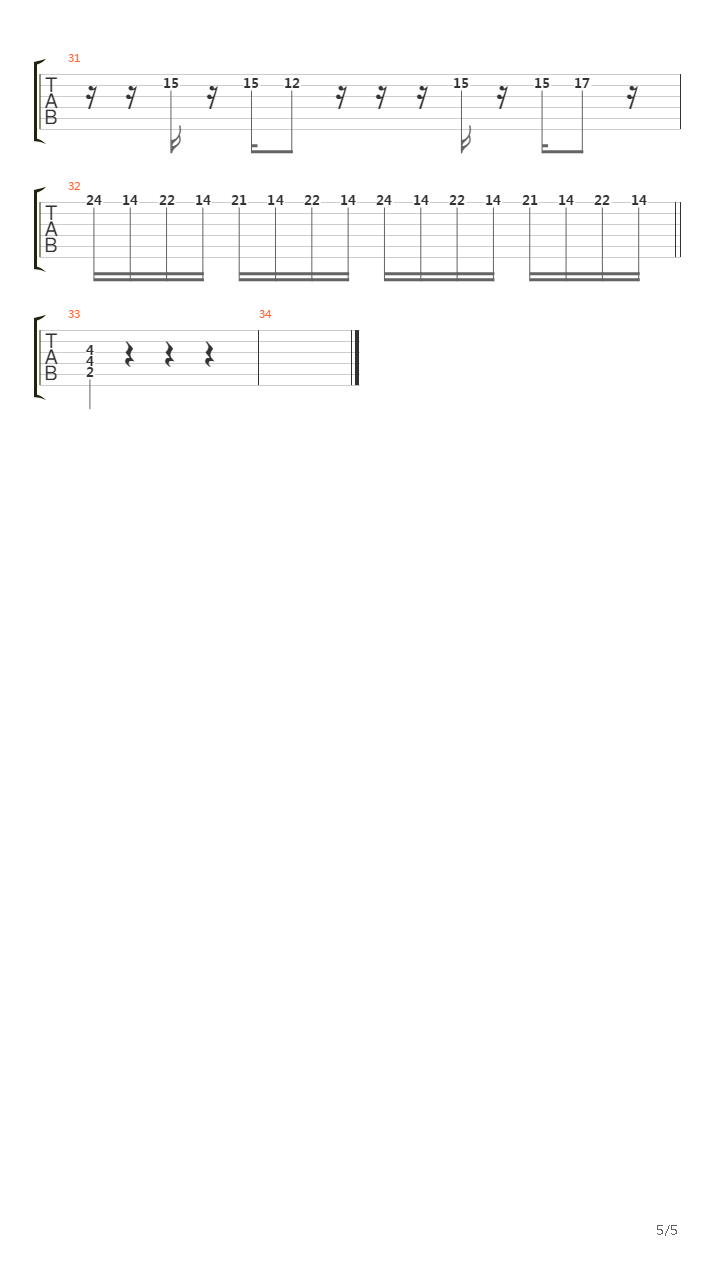 31
T
A
B
15 15 12 15 15 17

32
T
A
B
24 14 22 14 21 14 22 14 24 14 22 14 21 14 22 14

33
T
A
B
4
4
2

34

5/5